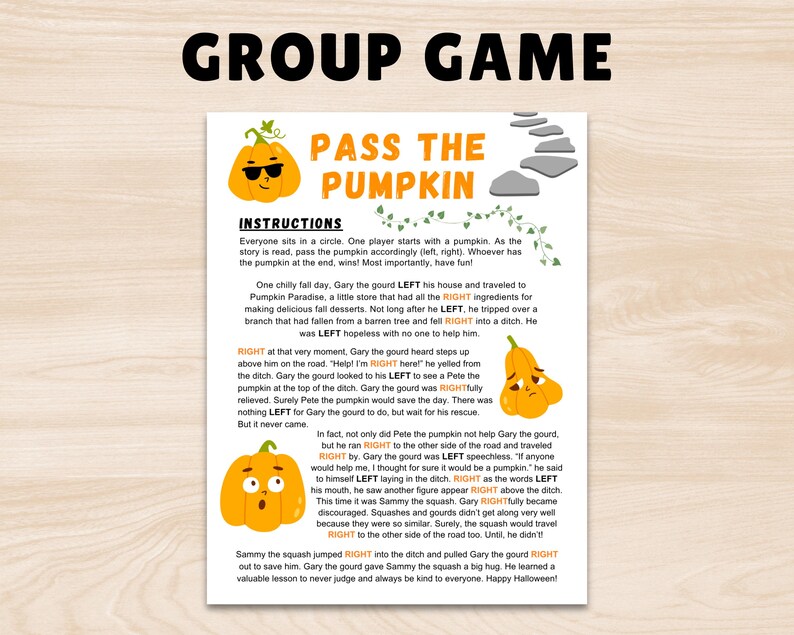 GROUP GAME

PASS THE PUMPKIN

INSTRUCTIONS

Everyone sits in a circle. One player starts with a pumpkin. As the story is read, pass the pumpkin accordingly (left, right). Whoever has the pumpkin at the end, wins! Most importantly, have fun!

One chilly fall day, Gary the gourd LEFT his house and traveled to Pumpkin Paradise, a little store that had all the RIGHT ingredients for making delicious fall desserts. Not long after he LEFT, he tripped over a branch that had fallen from a barren tree and fell RIGHT into a ditch. He was LEFT hopeless with no one to help him.

RIGHT at that very moment, Gary the gourd heard steps up above him on the road. "Help! I'm RIGHT here!" he yelled from the ditch. Gary the gourd looked to his LEFT to see a Pete the pumpkin at the top of the ditch. Gary the gourd was RIGHTfully relieved. Surely Pete the pumpkin would save the day. There was nothing LEFT for Gary the gourd to do, but wait for his rescue. But it never came.

In fact, not only did Pete the pumpkin not help Gary the gourd, but he ran RIGHT to the other side of the road and traveled RIGHT by. Gary the gourd was LEFT speechless. "If anyone would help me, I thought for sure it would be a pumpkin." he said to himself LEFT laying in the ditch. RIGHT as the words LEFT his mouth, he saw another figure appear RIGHT above the ditch. This time it was Sammy the squash. Gary RIGHTfully became discouraged. Squashes and gourds didn't get along very well because they were so similar. Surely, the squash would travel RIGHT to the other side of the road too. Until, he didn't!

Sammy the squash jumped RIGHT into the ditch and pulled Gary the gourd RIGHT out to save him. Gary the gourd gave Sammy the squash a big hug. He learned a valuable lesson to never judge and always be kind to everyone. Happy Halloween!